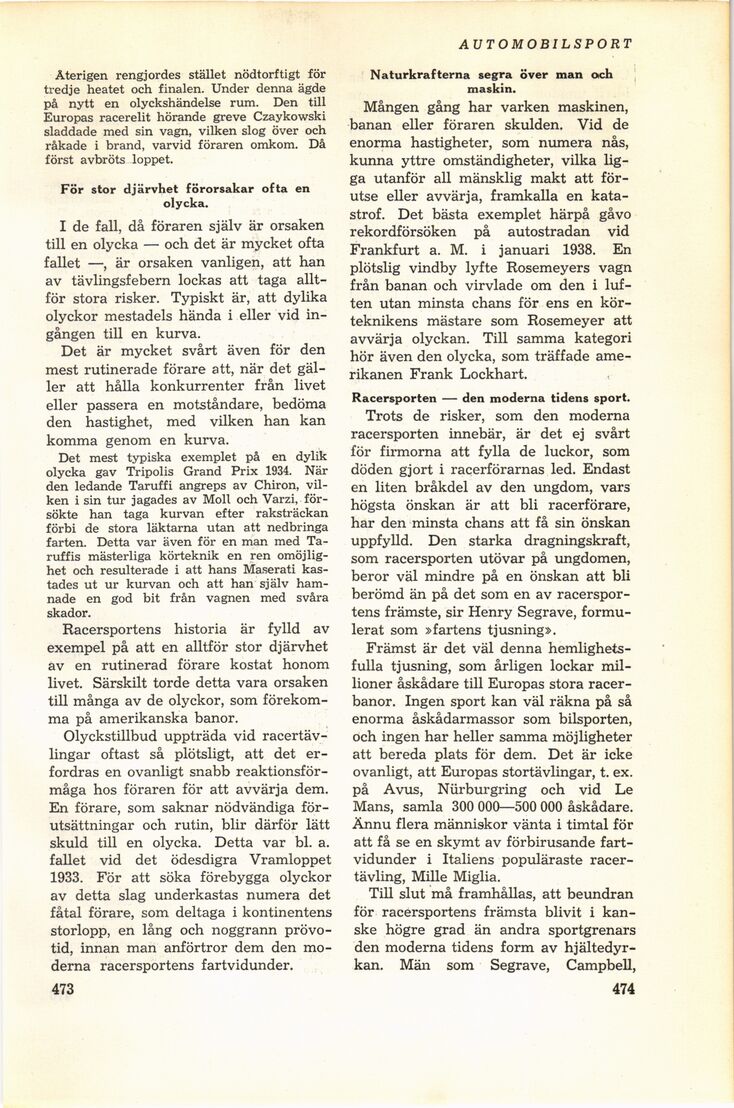 AUTOMOBILSPORT

Återigen rengjordes stället nödtorftigt för tredje heatet och finalen. Under denna ägde på nytt en olyckshändelse rum. Den till Europas racerelit hörande greve Czaykowski sladdade med sin vagn, vilken slog över och råkade i brand, varvid föraren omkom. Då först avbröts loppet.

För stor djärvhet förorsakar ofta en olycka.

I de fall, då föraren själv är orsaken till en olycka — och det är mycket ofta fallet —, är orsaken vanligen, att han av tävlingsfebern lockas att taga alltför stora risker. Typiskt är, att dylika olyckor mestadels hända i eller vid ingången till en kurva.

Det är mycket svårt även för den mest rutinerade förare att, när det gäller att hålla konkurrenter från livet eller passera en motståndare, bedöma den hastighet, med vilken han kan komma genom en kurva.

Det mest typiska exemplet på en dylik olycka gav Tripolis Grand Prix 1934. När den ledande Taruffi angreps av Chiron, vilken i sin tur jagades av Moll och Varzi, försökte han taga kurvan efter raksträckan förbi de stora läktarna utan att nedbringa farten. Detta var även för en man med Taruffis mästerliga körteknik en ren omöjlighet och resulterade i att hans Maserati kastades ut ur kurvan och att han själv hamnade en god bit från vagnen med svåra skador.

Racersportens historia är fylld av exempel på att en alltför stor djärvhet av en rutinerad förare kostat honom livet. Särskilt torde detta vara orsaken till många av de olyckor, som förekomma på amerikanska banor.

Olyckstillbud uppträda vid racertävlingar oftast så plötsligt, att det erfordras en ovanligt snabb reaktionsförmåga hos föraren för att avvärja dem. En förare, som saknar nödvändiga förutsättningar och rutin, blir därför lätt skuld till en olycka. Detta var bl. a. fallet vid det ödesdigra Vramloppet 1933. För att söka förebygga olyckor av detta slag underkastas numera det fåtal förare, som deltaga i kontinentens storlopp, en lång och noggrann prövotid, innan man anförtror dem den moderna racersportens fartvidunder.

473

Naturkrafterna segra över man och maskin.

Mången gång har varken maskinen, banan eller föraren skulden. Vid de enorma hastigheter, som numera nås, kunna yttre omständigheter, vilka ligga utanför all mänsklig makt att förutse eller avvärja, framkalla en katastrof. Det bästa exemplet härpå gåvo rekordförsöken på autostradan vid Frankfurt a. M. i januari 1938. En plötslig vindby lyfte Rosemeyers vagn från banan och virvlade om den i luften utan minsta chans för ens en körteknikens mästare som Rosemeyer att avvärja olyckan. Till samma kategori hör även den olycka, som träffade amerikanen Frank Lockhart.

Racersporten — den moderna tidens sport.

Trots de risker, som den moderna racersporten innebär, är det ej svårt för firmorna att fylla de luckor, som döden gjort i racerförarnas led. Endast en liten bråkdel av den ungdom, vars högsta önskan är att bli racerförare, har den minsta chans att få sin önskan uppfylld. Den starka dragningskraft, som racersporten utövar på ungdomen, beror väl mindre på en önskan att bli berömd än på det som en av racersportens främste, sir Henry Segrave, formulerat som »fartens tjusning».

Främst är det väl denna hemlighetsfulla tjusning, som årligen lockar millioner åskådare till Europas stora racerbanor. Ingen sport kan väl räkna på så enorma åskådarmassor som bilsporten, och ingen har heller samma möjligheter att bereda plats för dem. Det är icke ovanligt, att Europas stortävlingar, t. ex. på Avus, Nürburgring och vid Le Mans, samla 300 000—500 000 åskådare. Ännu flera människor vänta i timtal för att få se en skymt av förbirusande fartvidunder i Italiens populäraste racertävling, Mille Miglia.

Till slut må framhållas, att beundran för racersportens främsta blivit i kanske högre grad än andra sportgrenars den moderna tidens form av hjältedyrkan. Män som Segrave, Campbell,

474